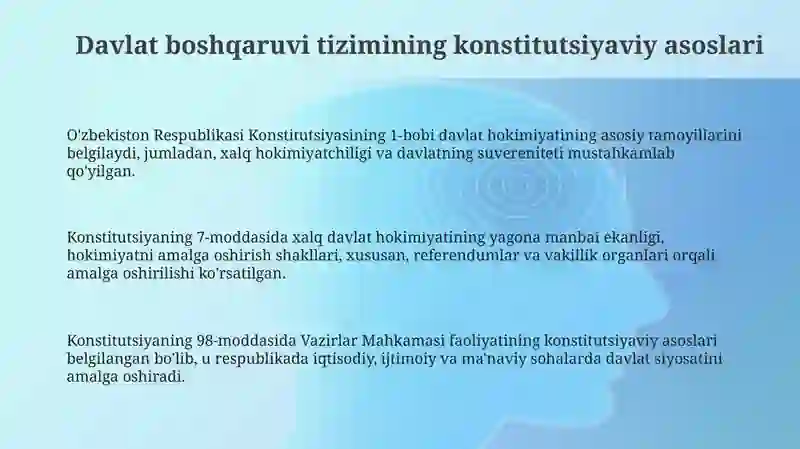 Davlat boshqaruvi tizimining konstitutsiyaviy asoslari

O'zbekiston Respublikasi Konstitutsiyasining 1-bobi davlat hokimiyatining asosiy tamoyillarini belgilaydi, jumladan, xalq hokimiyatchiligi va davlatning suvereniteti mustahkamlab qo'yilgan.

Konstitutsiyaning 7-moddasida xalq davlat hokimiyatining yagona manbai ekanligi, hokimiyatni amalga oshirish shakllari, xususan, referendumlar va vakillik organlari orqali amalga oshirilishi ko'rsatilgan.

Konstitutsiyaning 98-moddasida Vazirlar Mahkamasi faoliyatining konstitutsiyaviy asoslari belgilangan bo'lib, u respublikada iqtisodiy, ijtimoiy va ma'naviy sohalarda davlat siyosatini amalga oshiradi.